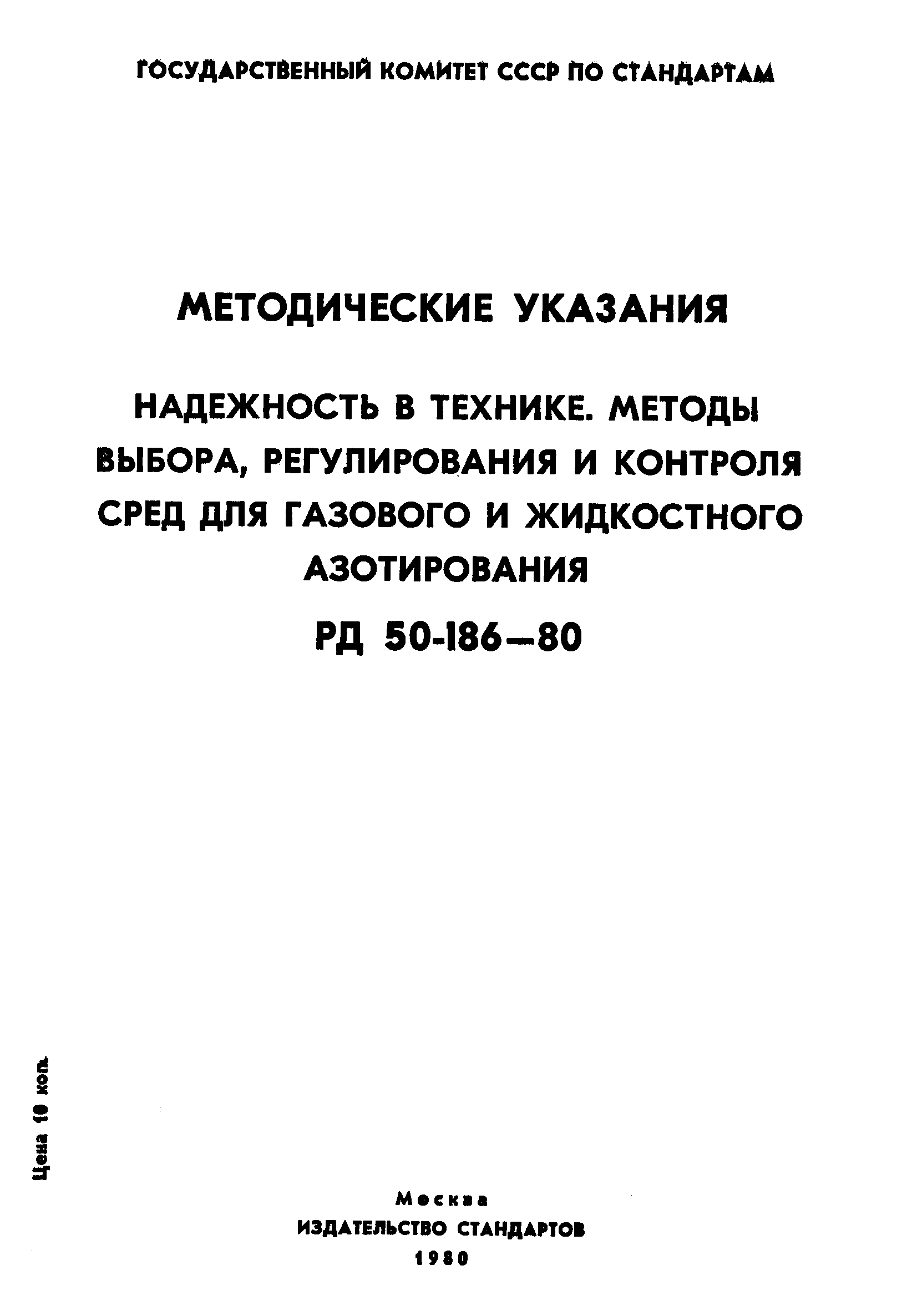 ГОСУДАРСТВЕННЫЙ КОМИТЕТ СССР ПО СТАНДАРТАМ

МЕТОДИЧЕСКИЕ УКАЗАНИЯ

НАДЕЖНОСТЬ В ТЕХНИКЕ. МЕТОДЫ ВЫБОРА, РЕГУЛИРОВАНИЯ И КОНТРОЛЯ СРЕД ДЛЯ ГАЗОВОГО И ЖИДКОСТНОГО АЗОТИРОВАНИЯ

РД 50-186—80

Цена 10 коп.

Москва
ИЗДАТЕЛЬСТВО СТАНДАРТОВ
1980